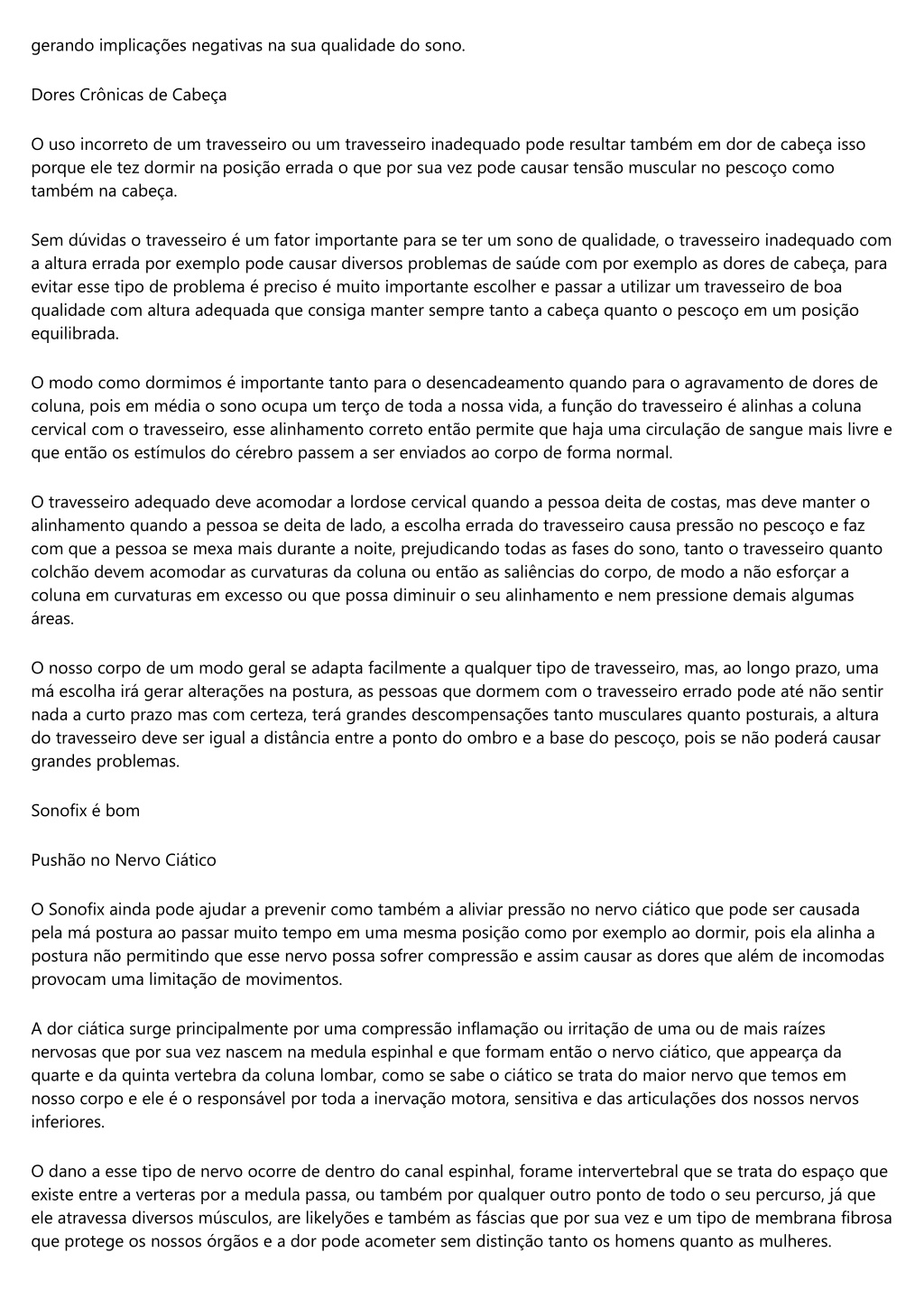 gerando implicações negativas na sua qualidade do sono.

Dores Crônicas de Cabeça

O uso incorreto de um travesseiro ou um travesseiro inadequado pode resultar também em dor de cabeça isso porque ele tez dormir na posição errada o que por sua vez pode causar tensão muscular no pescoço como também na cabeça.

Sem dúvidas o travesseiro é um fator importante para se ter um sono de qualidade, o travesseiro inadequado com a altura errada por exemplo pode causar diversos problemas de saúde com por exemplo as dores de cabeça, para evitar esse tipo de problema é preciso é muito importante escolher e passar a utilizar um travesseiro de boa qualidade com altura adequada que consiga manter sempre tanto a cabeça quanto o pescoço em um posição equilibrada.

O modo como dormimos é importante tanto para o desencadeamento quando para o agravamento de dores de coluna, pois em média o sono ocupa um terço de toda a nossa vida, a função do travesseiro é alinhas a coluna cervical com o travesseiro, esse alinhamento correto então permite que haja uma circulação de sangue mais livre e que então os estímulos do cérebro passem a ser enviados ao corpo de forma normal.

O travesseiro adequado deve acomodar a lordose cervical quando a pessoa deita de costas, mas deve manter o alinhamento quando a pessoa se deita de lado, a escolha errada do travesseiro causa pressão no pescoço e faz com que a pessoa se mexa mais durante a noite, prejudicando todas as fases do sono, tanto o travesseiro quanto colchão devem acomodar as curvaturas da coluna ou então as saliências do corpo, de modo a não esforçar a coluna em curvaturas em excesso ou que possa diminuir o seu alinhamento e nem pressione demais algumas áreas.

O nosso corpo de um modo geral se adapta facilmente a qualquer tipo de travesseiro, mas, ao longo prazo, uma má escolha irá gerar alterações na postura, as pessoas que dormem com o travesseiro errado pode até não sentir nada a curto prazo mas com certeza, terá grandes descompensações tanto musculares quanto posturais, a altura do travesseiro deve ser igual a distância entre a ponto do ombro e a base do pescoço, pois se não poderá causar grandes problemas.

Sonofix é bom

Pushão no Nervo Ciático

O Sonofix ainda pode ajudar a prevenir como também a aliviar pressão no nervo ciático que pode ser causada pela má postura ao passar muito tempo em uma mesma posição como por exemplo ao dormir, pois ela alinha a postura não permitindo que esse nervo possa sofrer compressão e assim causar as dores que além de incomodas provocam uma limitação de movimentos.

A dor ciática surge principalmente por uma compressão inflamação ou irritação de uma ou de mais raízes nervosas que por sua vez nascem na medula espinhal e que formam então o nervo ciático, que appearça da quarte e da quinta vertebra da coluna lombar, como se sabe o ciático se trata do maior nervo que temos em nosso corpo e ele é o responsável por toda a inervação motora, sensitiva e das articulações dos nossos nervos inferiores.

O dano a esse tipo de nervo ocorre de dentro do canal espinhal, forame intervertebral que se trata do espaço que existe entre a verteras por a medula passa, ou também por qualquer outro ponto de todo o seu percurso, já que ele atravessa diversos músculos, are likelyões e também as fáscias que por sua vez e um tipo de membrana fibrosa que protege os nossos órgãos e a dor pode acometer sem distinção tanto os homens quanto as mulheres.